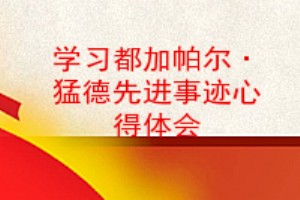 学习都加帕尔·猛德先进事迹心得体会